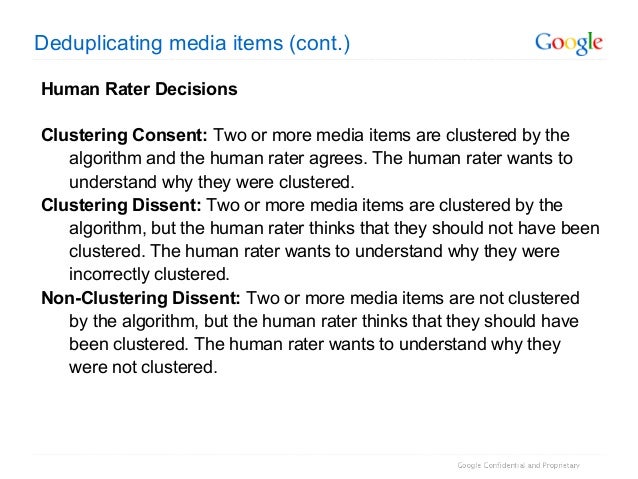 Deduplicating media items (cont.)

Google

Human Rater Decisions

Clustering Consent: Two or more media items are clustered by the algorithm and the human rater agrees. The human rater wants to understand why they were clustered.

Clustering Dissent: Two or more media items are clustered by the algorithm, but the human rater thinks that they should not have been clustered. The human rater wants to understand why they were incorrectly clustered.

Non-Clustering Dissent: Two or more media items are not clustered by the algorithm, but the human rater thinks that they should have been clustered. The human rater wants to understand why they were not clustered.

Google Confidential and Proprietary